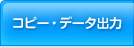 コピー・データ出力